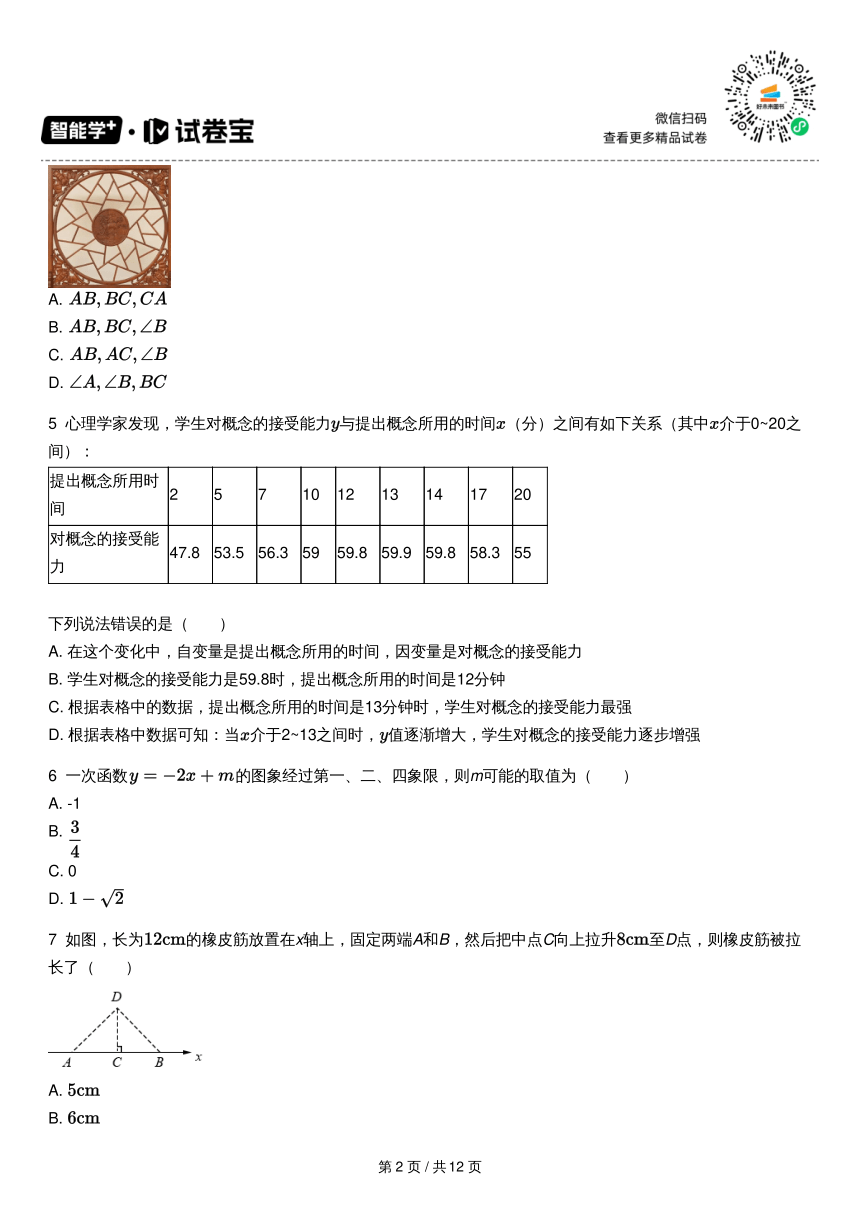 智能学⁺ · 试卷宝

微信扫码
查看更多精品试卷

A. $AB, BC, CA$
B. $AB, BC, \angle B$
C. $AB, AC, \angle B$
D. $\angle A, \angle B, BC$

5 心理学家发现，学生对概念的接受能力$y$与提出概念所用的时间$x$（分）之间有如下关系（其中$x$介于0~20之间）：

| 提出概念所用时间 | 2 | 5 | 7 | 10 | 12 | 13 | 14 | 17 | 20 |
|---|---|---|---|---|---|---|---|---|---|
| 对概念的接受能力 | 47.8 | 53.5 | 56.3 | 59 | 59.8 | 59.9 | 59.8 | 58.3 | 55 |

下列说法错误的是（　　）
A. 在这个变化中，自变量是提出概念所用的时间，因变量是对概念的接受能力
B. 学生对概念的接受能力是59.8时，提出概念所用的时间是12分钟
C. 根据表格中的数据，提出概念所用的时间是13分钟时，学生对概念的接受能力最强
D. 根据表格中数据可知：当$x$介于2~13之间时，$y$值逐渐增大，学生对概念的接受能力逐步增强

6 一次函数$y=-2x+m$的图象经过第一、二、四象限，则$m$可能的取值为（　　）
A. -1
B. $\frac{3}{4}$
C. 0
D. $1-\sqrt{2}$

7 如图，长为$12\mathrm{cm}$的橡皮筋放置在$x$轴上，固定两端$A$和$B$，然后把中点$C$向上拉升$8\mathrm{cm}$至$D$点，则橡皮筋被拉长了（　　）

D
A C B x

A. $5\mathrm{cm}$
B. $6\mathrm{cm}$

第 2 页 / 共 12 页